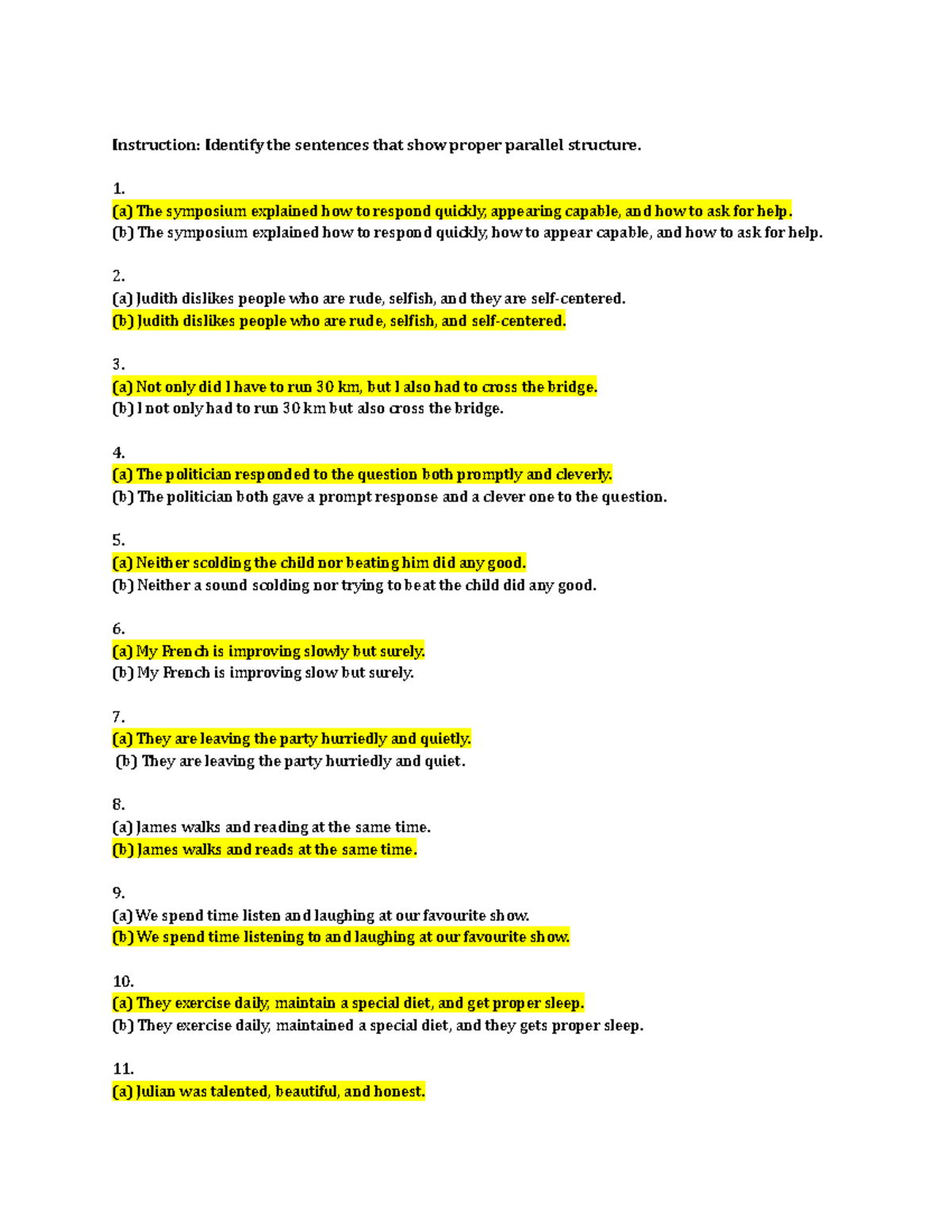 Instruction: Identify the sentences that show proper parallel structure.

1.
(a) The symposium explained how to respond quickly, appearing capable, and how to ask for help.
(b) The symposium explained how to respond quickly, how to appear capable, and how to ask for help.

2.
(a) Judith dislikes people who are rude, selfish, and they are self-centered.
(b) Judith dislikes people who are rude, selfish, and self-centered.

3.
(a) Not only did I have to run 30 km, but I also had to cross the bridge.
(b) I not only had to run 30 km but also cross the bridge.

4.
(a) The politician responded to the question both promptly and cleverly.
(b) The politician both gave a prompt response and a clever one to the question.

5.
(a) Neither scolding the child nor beating him did any good.
(b) Neither a sound scolding nor trying to beat the child did any good.

6.
(a) My French is improving slowly but surely.
(b) My French is improving slow but surely.

7.
(a) They are leaving the party hurriedly and quietly.
(b) They are leaving the party hurriedly and quiet.

8.
(a) James walks and reading at the same time.
(b) James walks and reads at the same time.

9.
(a) We spend time listen and laughing at our favourite show.
(b) We spend time listening to and laughing at our favourite show.

10.
(a) They exercise daily, maintain a special diet, and get proper sleep.
(b) They exercise daily, maintained a special diet, and they gets proper sleep.

11.
(a) Julian was talented, beautiful, and honest.